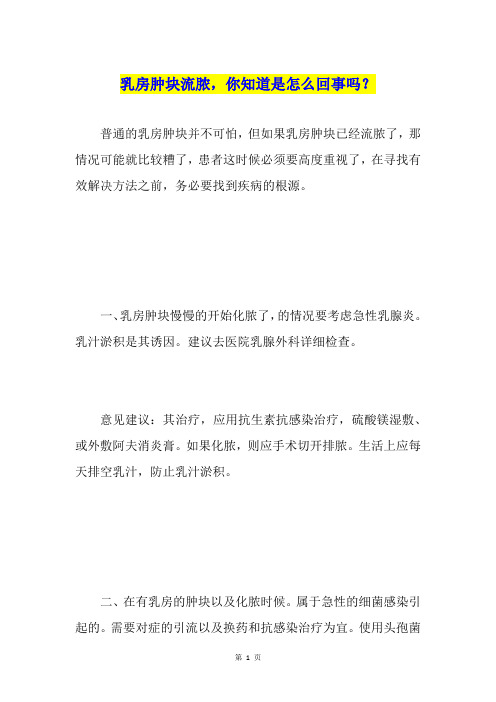 乳房肿块流脓，你知道是怎么回事吗？

普通的乳房肿块并不可怕，但如果乳房肿块已经流脓了，那情况可能就比较糟了，患者这时候必须要高度重视了，在寻找有效解决方法之前，务必要找到疾病的根源。

一、乳房肿块慢慢的开始化脓了，的情况要考虑急性乳腺炎。乳汁淤积是其诱因。建议去医院乳腺外科详细检查。

意见建议：其治疗，应用抗生素抗感染治疗，硫酸镁湿敷、或外敷阿夫消炎膏。如果化脓，则应手术切开排脓。生活上应每天排空乳汁，防止乳汁淤积。

二、在有乳房的肿块以及化脓时候。属于急性的细菌感染引起的。需要对症的引流以及换药和抗感染治疗为宜。使用头孢菌

第 1 页